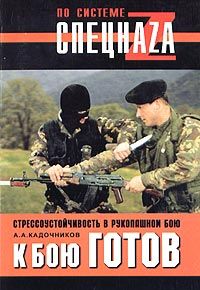 ПО СИСТЕМЕ
СПЕЦНАZА

СТРЕССОУСТОЙЧИВОСТЬ В РУКОПАШНОМ БОЮ

А.А.КАДОЧНИКОВ

К БОЮ ГОТОВ